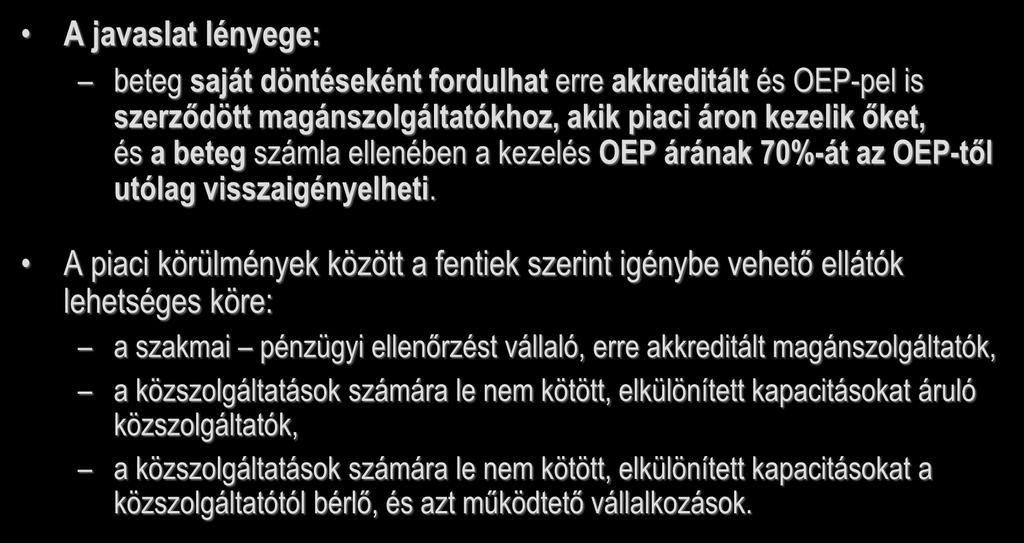 • A javaslat lényege:

– beteg saját döntéseként fordulhat erre akkreditált és OEP-pel is szerződött magánszolgáltatókhoz, akik piaci áron kezelik őket, és a beteg számla ellenében a kezelés OEP árának 70%-át az OEP-től utólag visszaigényelheti.

• A piaci körülmények között a fentiek szerint igénybe vehető ellátók lehetséges köre:

– a szakmai – pénzügyi ellenőrzést vállaló, erre akkreditált magánszolgáltatók,

– a közszolgáltatások számára le nem kötött, elkülönített kapacitásokat áruló közszolgáltatók,

– a közszolgáltatások számára le nem kötött, elkülönített kapacitásokat a közszolgáltatótól bérlő, és azt működtető vállalkozások.